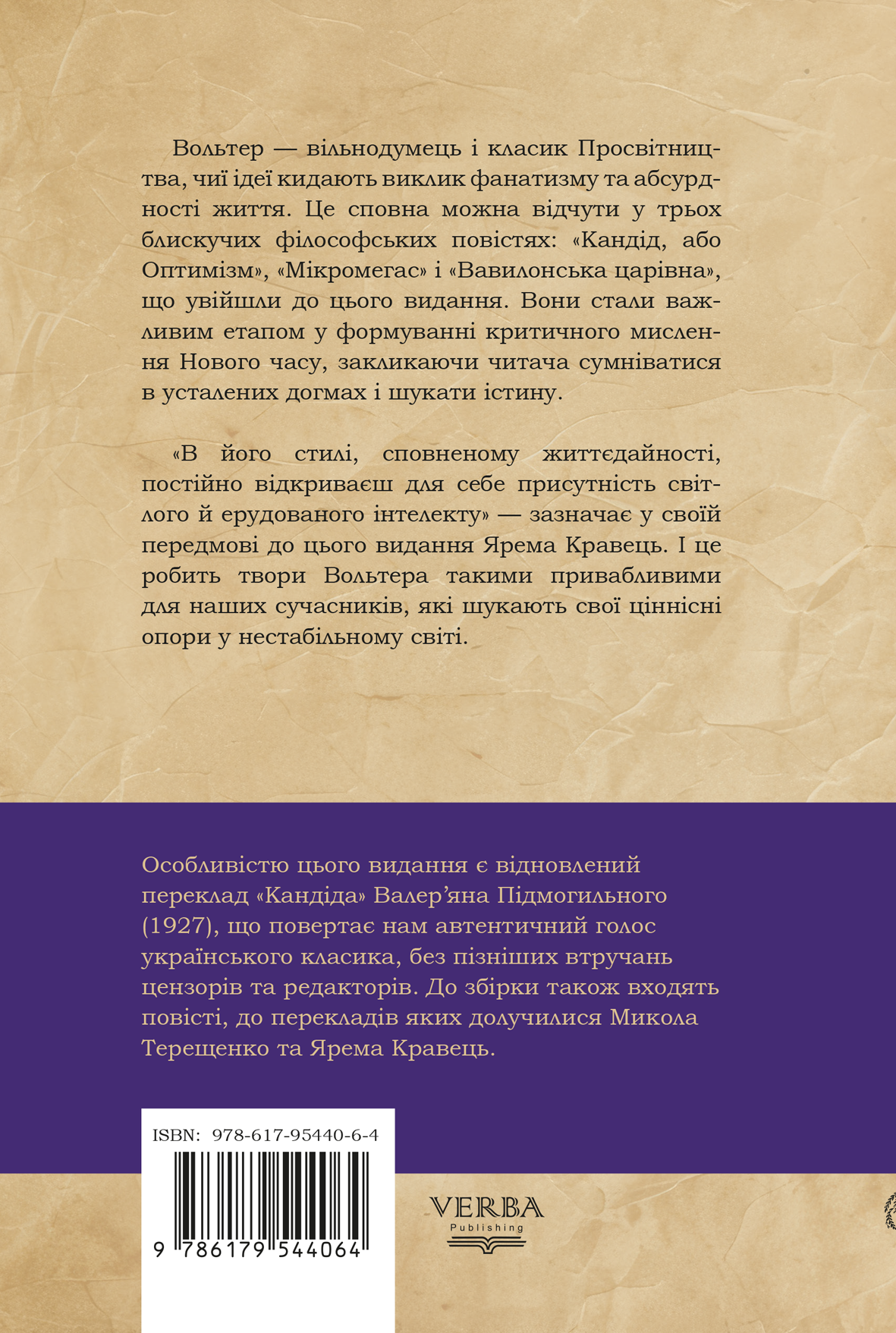 Вольтер — вільнодумець і класик Просвітництва, чиї ідеї кидають виклик фанатизму та абсурдності життя. Це сповна можна відчути у трьох блискучих філософських повістях: «Кандід, або Оптимізм», «Мікромегас» і «Вавилонська царівна», що увійшли до цього видання. Вони стали важливим етапом у формуванні критичного мислення Нового часу, закликаючи читача сумніватися в усталених догмах і шукати істину.

«В його стилі, сповненому життєдайності, постійно відкриваєш для себе присутність світлого й ерудованого інтелекту» — зазначає у своїй передмові до цього видання Ярема Кравець. І це робить твори Вольтера такими привабливими для наших сучасників, які шукають свої ціннісні опори у нестабільному світі.

Особливістю цього видання є відновлений переклад «Кандіда» Валер'яна Підмогильного (1927), що повертає нам автентичний голос українського класика, без пізніших втручань цензорів та редакторів. До збірки також входять повісті, до перекладів яких долучилися Микола Терещенко та Ярема Кравець.

ISBN: 978-617-95440-6-4

9 786179 544064

VERBA
Publishing